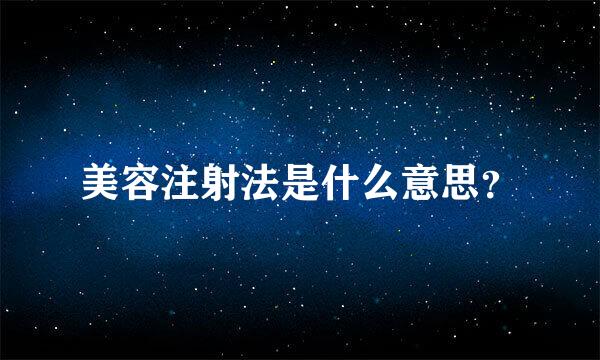 美容注射法是什么意思?